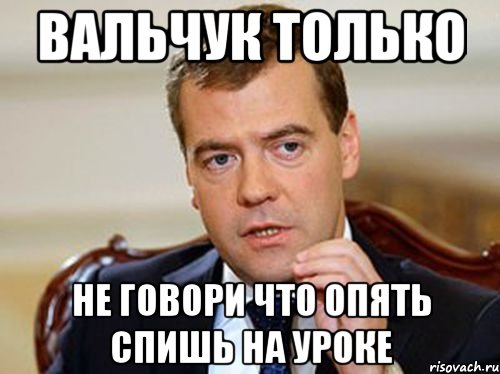 ВАЛЬЧУК ТОЛЬКО

НЕ ГОВОРИ ЧТО ОПЯТЬ СПИШЬ НА УРОКЕ

risovach.ru